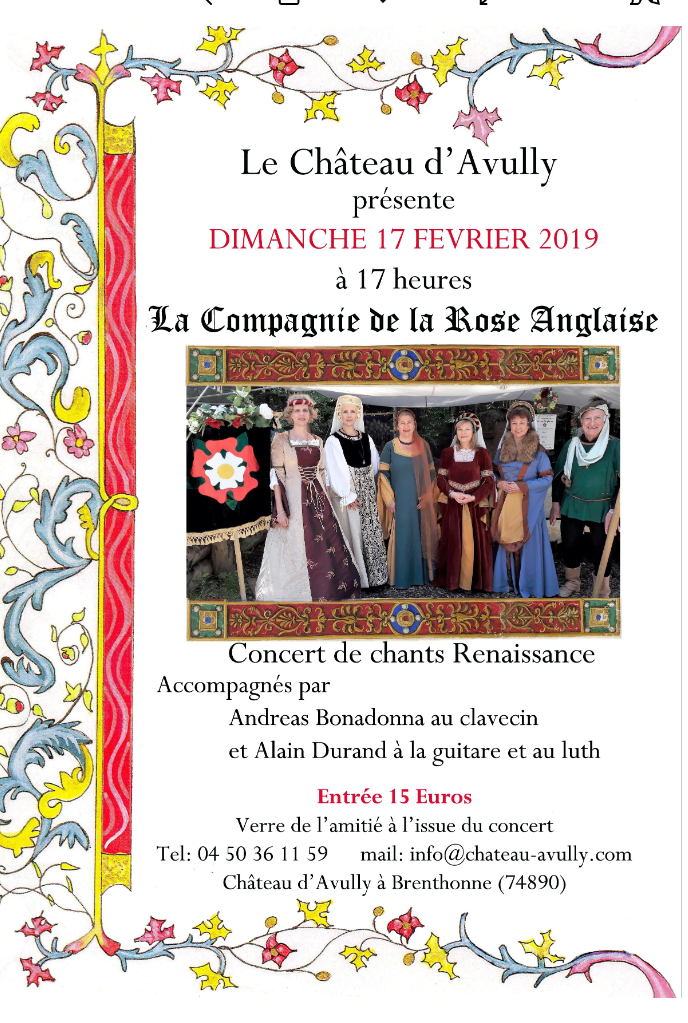 Le Château d'Avully
présente
DIMANCHE 17 FEVRIER 2019
à 17 heures
La Compagnie de la Rose Anglaise

Concert de chants Renaissance
Accompagnés par
Andreas Bonadonna au clavecin
et Alain Durand à la guitare et au luth

Entrée 15 Euros
Verre de l'amitié à l'issue du concert
Tel: 04 50 36 11 59 mail: info@chateau-avully.com
Château d'Avully à Brenthonne (74890)